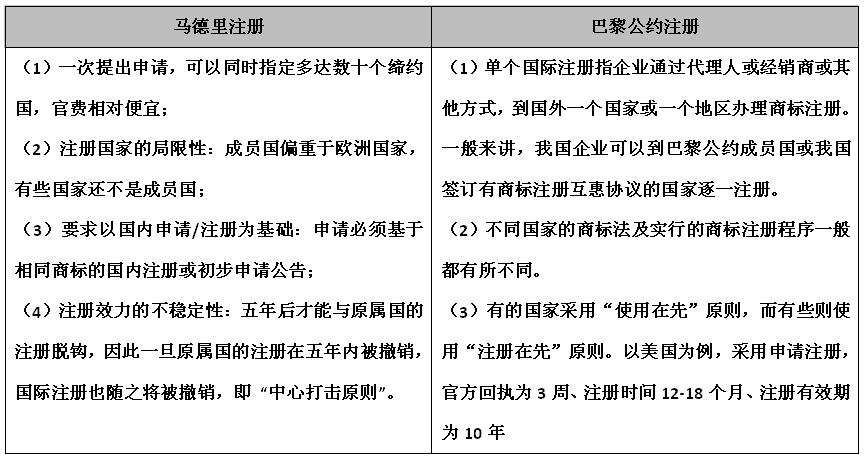 | 马德里注册 | 巴黎公约注册 |
|---|---|
| （1）一次提出申请，可以同时指定多达数十个缔约国，官费相对便宜；<br>（2）注册国家的局限性：成员国偏重于欧洲国家，有些国家还不是成员国；<br>（3）要求以国内申请/注册为基础：申请必须基于相同商标的国内注册或初步申请公告；<br>（4）注册效力的不稳定性：五年后才能与原属国的注册脱钩，因此一旦原属国的注册在五年内被撤销，国际注册也随之将被撤销，即“中心打击原则”。 | （1）单个国际注册指企业通过代理人或经销商或其他方式，到国外一个国家或一个地区办理商标注册。一般来讲，我国企业可以到巴黎公约成员国或我国签订有商标注册互惠协议的国家逐一注册。<br>（2）不同国家的商标法及实行的商标注册程序一般都有所不同。<br>（3）有的国家采用“使用在先”原则，而有些则使用“注册在先”原则。以美国为例，采用申请注册，官方回执为 3 周、注册时间 12-18 个月、注册有效期为 10 年 |